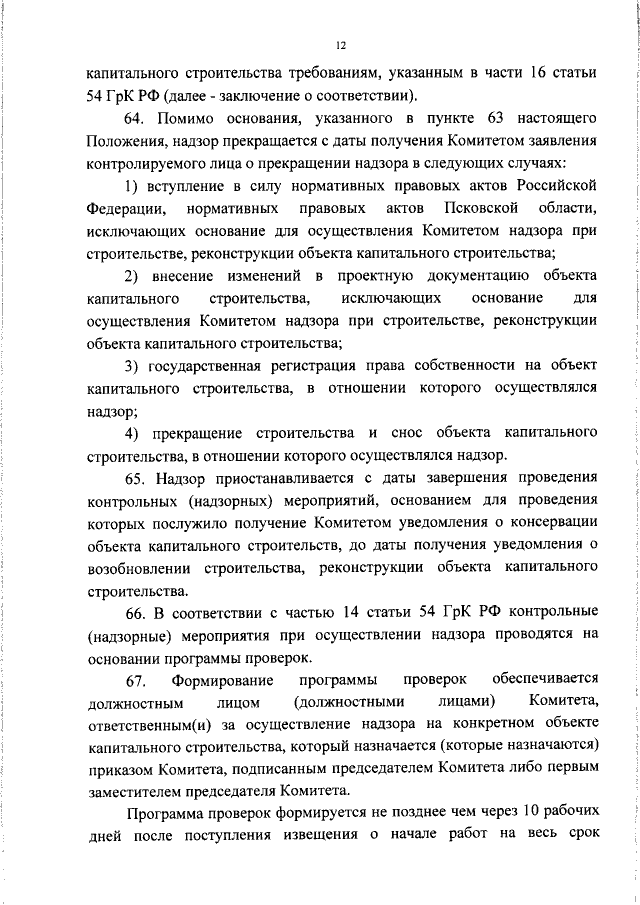 12

капитального строительства требованиям, указанным в части 16 статьи 54 ГрК РФ (далее - заключение о соответствии).

64. Помимо основания, указанного в пункте 63 настоящего Положения, надзор прекращается с даты получения Комитетом заявления контролируемого лица о прекращении надзора в следующих случаях:

1) вступление в силу нормативных правовых актов Российской Федерации, нормативных правовых актов Псковской области, исключающих основание для осуществления Комитетом надзора при строительстве, реконструкции объекта капитального строительства;

2) внесение изменений в проектную документацию объекта капитального строительства, исключающих основание для осуществления Комитетом надзора при строительстве, реконструкции объекта капитального строительства;

3) государственная регистрация права собственности на объект капитального строительства, в отношении которого осуществлялся надзор;

4) прекращение строительства и снос объекта капитального строительства, в отношении которого осуществлялся надзор.

65. Надзор приостанавливается с даты завершения проведения контрольных (надзорных) мероприятий, основанием для проведения которых послужило получение Комитетом уведомления о консервации объекта капитального строительств, до даты получения уведомления о возобновлении строительства, реконструкции объекта капитального строительства.

66. В соответствии с частью 14 статьи 54 ГрК РФ контрольные (надзорные) мероприятия при осуществлении надзора проводятся на основании программы проверок.

67. Формирование программы проверок обеспечивается должностным лицом (должностными лицами) Комитета, ответственным(и) за осуществление надзора на конкретном объекте капитального строительства, который назначается (которые назначаются) приказом Комитета, подписанным председателем Комитета либо первым заместителем председателя Комитета.

Программа проверок формируется не позднее чем через 10 рабочих дней после поступления извещения о начале работ на весь срок